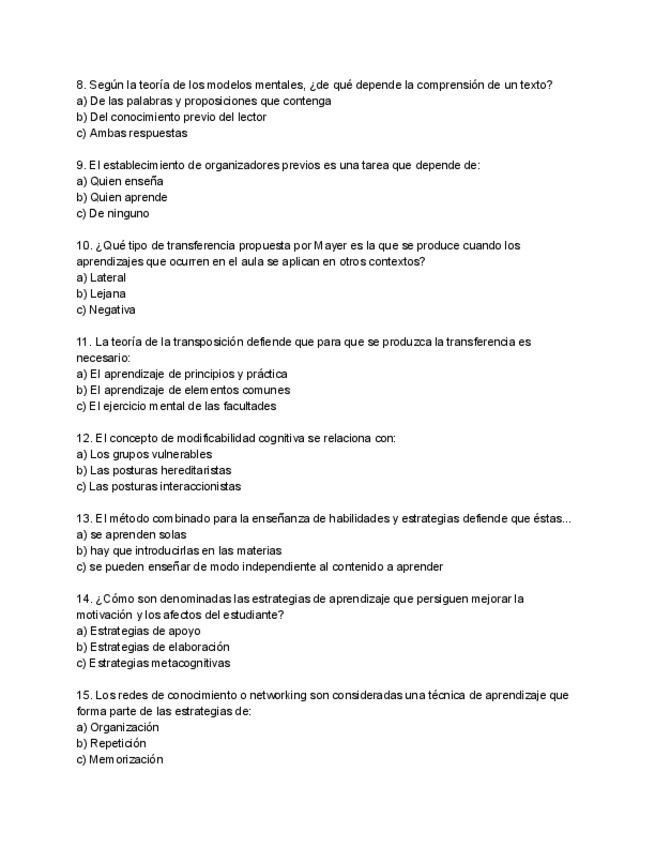 8. Según la teoría de los modelos mentales, ¿de qué depende la comprensión de un texto?
a) De las palabras y proposiciones que contenga
b) Del conocimiento previo del lector
c) Ambas respuestas

9. El establecimiento de organizadores previos es una tarea que depende de:
a) Quien enseña
b) Quien aprende
c) De ninguno

10. ¿Qué tipo de transferencia propuesta por Mayer es la que se produce cuando los aprendizajes que ocurren en el aula se aplican en otros contextos?
a) Lateral
b) Lejana
c) Negativa

11. La teoría de la transposición defiende que para que se produzca la transferencia es necesario:
a) El aprendizaje de principios y práctica
b) El aprendizaje de elementos comunes
c) El ejercicio mental de las facultades

12. El concepto de modificabilidad cognitiva se relaciona con:
a) Los grupos vulnerables
b) Las posturas hereditaristas
c) Las posturas interaccionistas

13. El método combinado para la enseñanza de habilidades y estrategias defiende que éstas...
a) se aprenden solas
b) hay que introducirlas en las materias
c) se pueden enseñar de modo independiente al contenido a aprender

14. ¿Cómo son denominadas las estrategias de aprendizaje que persiguen mejorar la motivación y los afectos del estudiante?
a) Estrategias de apoyo
b) Estrategias de elaboración
c) Estrategias metacognitivas

15. Los redes de conocimiento o networking son consideradas una técnica de aprendizaje que forma parte de las estrategias de:
a) Organización
b) Repetición
c) Memorización